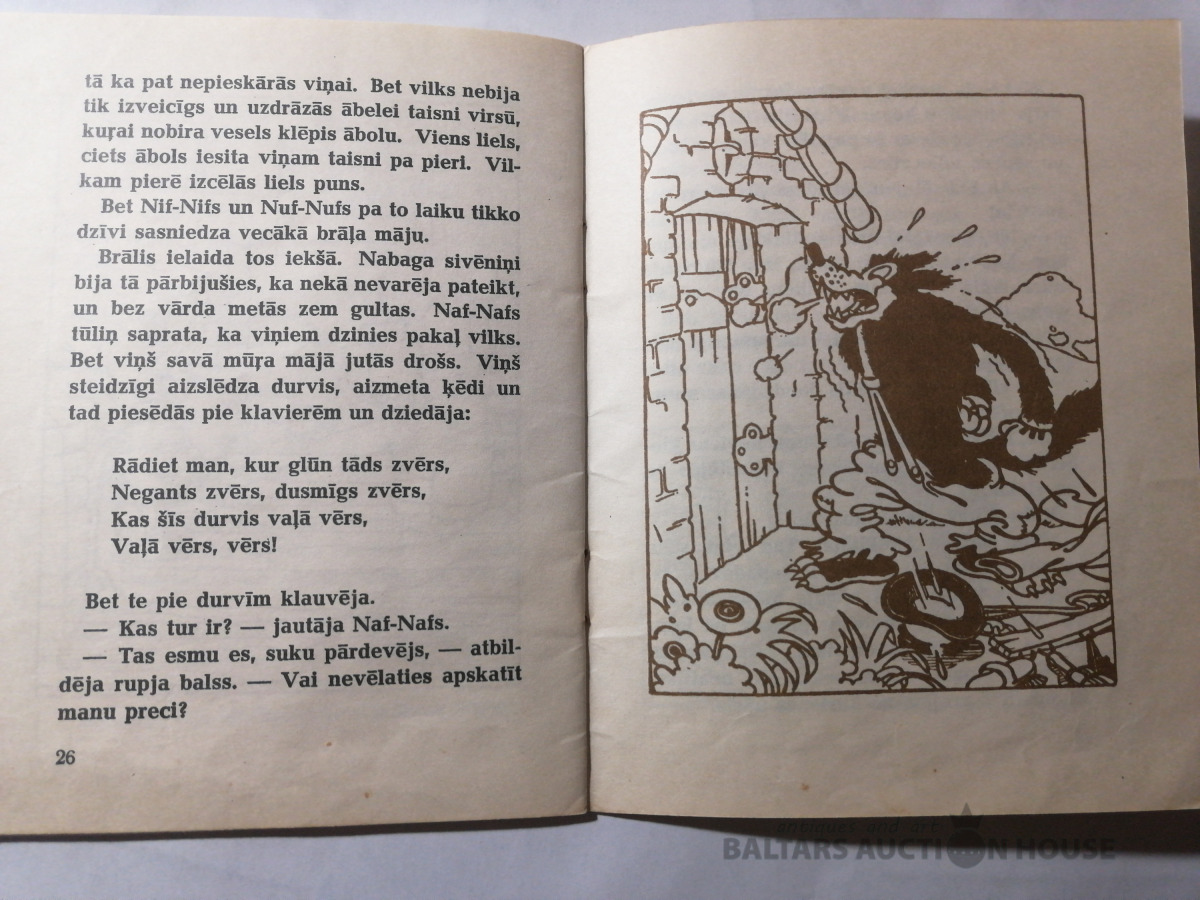 tā ka pat nepieskārās viņai. Bet vilks nebija tik izveicīgs un uzdrāzās ābelei taisni virsū, kuŗai nobira vesels klēpis ābolu. Viens liels, ciets ābols iesita viņam taisni pa pieri. Vilkam pierē izcēlās liels puns.

Bet Nif-Nifs un Nuf-Nufs pa to laiku tikko dzīvi sasniedza vecākā brāļa māju.

Brālis ielaida tos iekšā. Nabaga sivēniņi bija tā pārbijušies, ka nekā nevarēja pateikt, un bez vārda metās zem gultas. Naf-Nafs tūliņ saprata, ka viņiem dzinies pakaļ vilks. Bet viņš savā mūŗa mājā jutās drošs. Viņš steidzīgi aizslēdza durvis, aizmeta ķēdi un tad piesēdās pie klavierēm un dziedāja:

Rādiet man, kur glūn tāds zvērs,
Negants zvērs, dusmīgs zvērs,
Kas šīs durvis vaļā vērs,
Vaļā vērs, vērs!

Bet te pie durvīm klauvēja.

— Kas tur ir? — jautāja Naf-Nafs.

— Tas esmu es, suku pārdevējs, — atbildēja rupja balss. — Vai nevēlaties apskatīt manu preci?

26

antiques and art
BALTARS AUCTION HOUSE